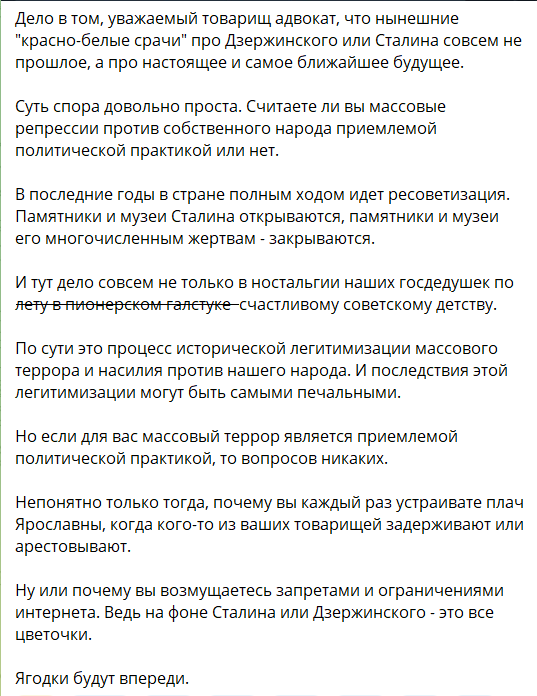 Дело в том, уважаемый товарищ адвокат, что нынешние "красно-белые срачи" про Дзержинского или Сталина совсем не прошлое, а про настоящее и самое ближайшее будущее.

Суть спора довольно проста. Считаете ли вы массовые репрессии против собственного народа приемлемой политической практикой или нет.

В последние годы в стране полным ходом идет ресоветизация. Памятники и музеи Сталина открываются, памятники и музеи его многочисленным жертвам - закрываются.

И тут дело совсем не только в ностальгии наших госдедушек по ~~лету в пионерском галстуке~~ счастливому советскому детству.

По сути это процесс исторической легитимизации массового террора и насилия против нашего народа. И последствия этой легитимизации могут быть самыми печальными.

Но если для вас массовый террор является приемлемой политической практикой, то вопросов никаких.

Непонятно только тогда, почему вы каждый раз устраивате плач Ярославны, когда кого-то из ваших товарищей задерживают или арестовывают.

Ну или почему вы возмущаетесь запретами и ограничениями интернета. Ведь на фоне Сталина или Дзержинского - это все цветочки.

Ягодки будут впереди.